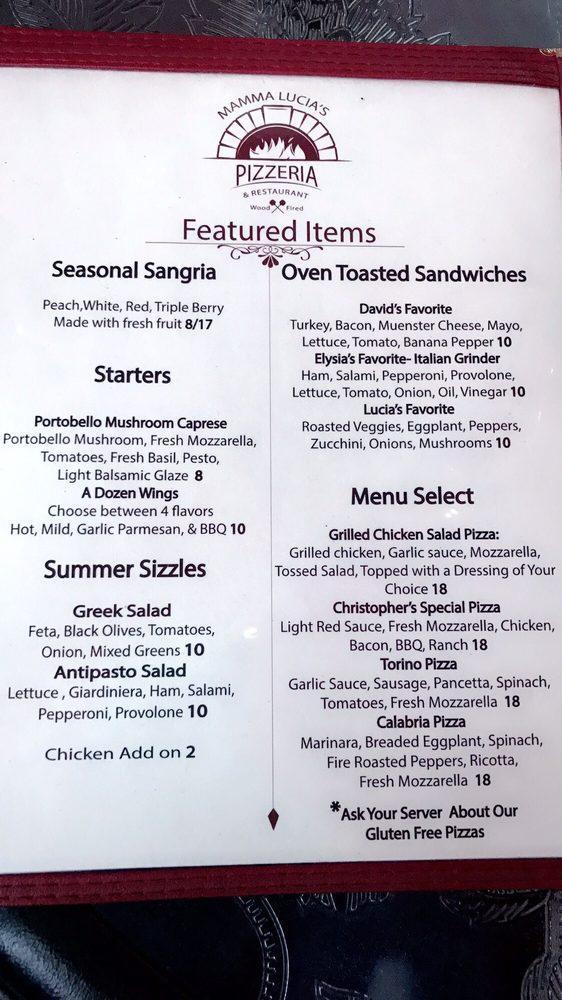 MAMMA LUCIA'S
PIZZERIA
& RESTAURANT
Wood Fired

Featured Items

Seasonal Sangria

Peach,White, Red, Triple Berry
Made with fresh fruit 8/17

Starters

Portobello Mushroom Caprese
Portobello Mushroom, Fresh Mozzarella, Tomatoes, Fresh Basil, Pesto, Light Balsamic Glaze 8
A Dozen Wings
Choose between 4 flavors
Hot, Mild, Garlic Parmesan, & BBQ 10

Summer Sizzles

Greek Salad
Feta, Black Olives, Tomatoes, Onion, Mixed Greens 10
Antipasto Salad
Lettuce , Giardiniera, Ham, Salami, Pepperoni, Provolone 10

Chicken Add on 2

Oven Toasted Sandwiches

David's Favorite
Turkey, Bacon, Muenster Cheese, Mayo, Lettuce, Tomato, Banana Pepper 10
Elysia's Favorite- Italian Grinder
Ham, Salami, Pepperoni, Provolone, Lettuce, Tomato, Onion, Oil, Vinegar 10
Lucia's Favorite
Roasted Veggies, Eggplant, Peppers, Zucchini, Onions, Mushrooms 10

Menu Select

Grilled Chicken Salad Pizza:
Grilled chicken, Garlic sauce, Mozzarella, Tossed Salad, Topped with a Dressing of Your Choice 18
Christopher's Special Pizza
Light Red Sauce, Fresh Mozzarella, Chicken, Bacon, BBQ, Ranch 18
Torino Pizza
Garlic Sauce, Sausage, Pancetta, Spinach, Tomatoes, Fresh Mozzarella 18
Calabria Pizza
Marinara, Breaded Eggplant, Spinach, Fire Roasted Peppers, Ricotta, Fresh Mozzarella 18

*Ask Your Server About Our Gluten Free Pizzas